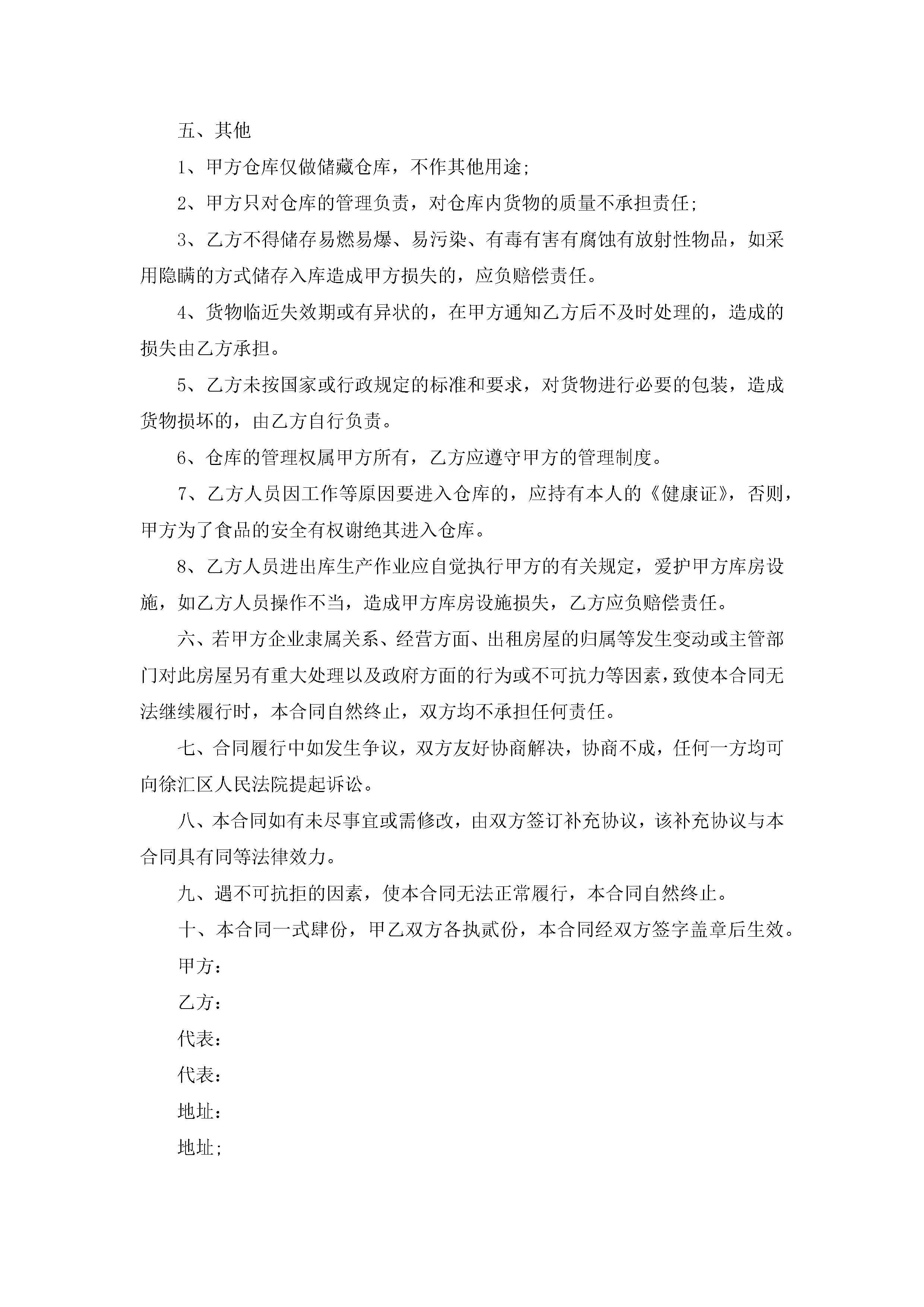 五、其他

1、甲方仓库仅做储藏仓库，不作其他用途;

2、甲方只对仓库的管理负责，对仓库内货物的质量不承担责任;

3、乙方不得储存易燃易爆、易污染、有毒有害有腐蚀有放射性物品，如采用隐瞒的方式储存入库造成甲方损失的，应负赔偿责任。

4、货物临近失效期或有异状的，在甲方通知乙方后不及时处理的，造成的损失由乙方承担。

5、乙方未按国家或行政规定的标准和要求，对货物进行必要的包装，造成货物损坏的，由乙方自行负责。

6、仓库的管理权属甲方所有，乙方应遵守甲方的管理制度。

7、乙方人员因工作等原因要进入仓库的，应持有本人的《健康证》，否则，甲方为了食品的安全有权谢绝其进入仓库。

8、乙方人员进出库生产作业应自觉执行甲方的有关规定，爱护甲方库房设施，如乙方人员操作不当，造成甲方库房设施损失，乙方应负赔偿责任。

六、若甲方企业隶属关系、经营方面、出租房屋的归属等发生变动或主管部门对此房屋另有重大处理以及政府方面的行为或不可抗力等因素，致使本合同无法继续履行时，本合同自然终止，双方均不承担任何责任。

七、合同履行中如发生争议，双方友好协商解决，协商不成，任何一方均可向徐汇区人民法院提起诉讼。

八、本合同如有未尽事宜或需修改，由双方签订补充协议，该补充协议与本合同具有同等法律效力。

九、遇不可抗拒的因素，使本合同无法正常履行，本合同自然终止。

十、本合同一式肆份，甲乙双方各执贰份，本合同经双方签字盖章后生效。

甲方：

乙方：

代表：

代表：

地址：

地址;